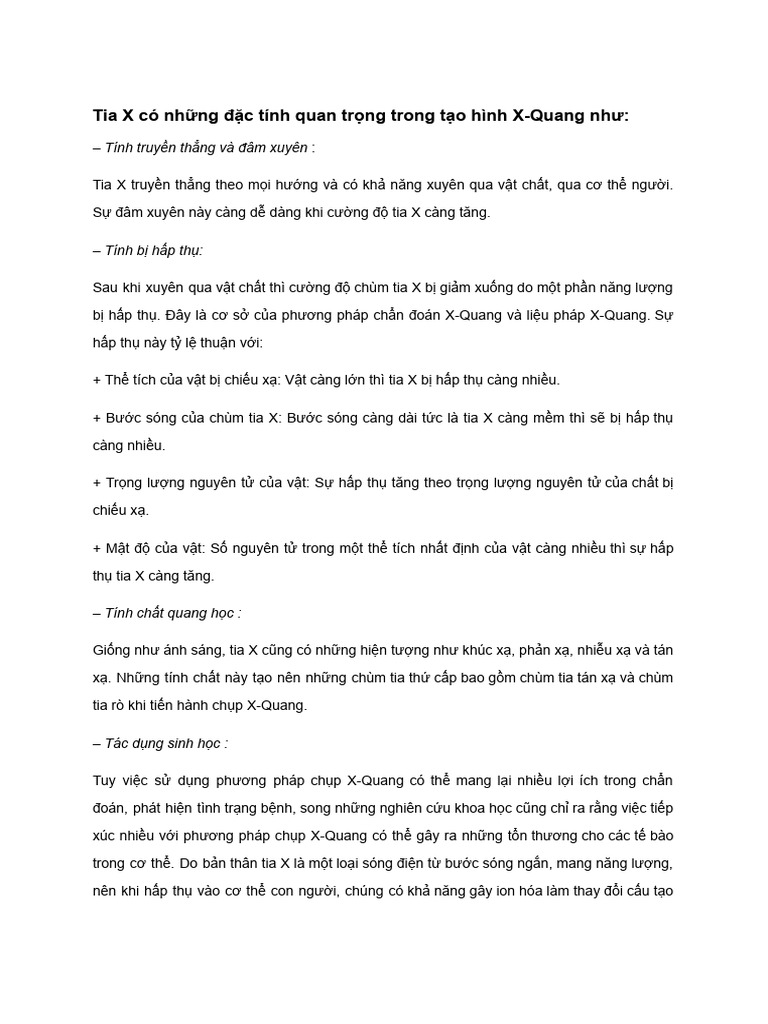 Tia X có những đặc tính quan trọng trong tạo hình X-Quang như:

– Tính truyền thẳng và đâm xuyên :

Tia X truyền thẳng theo mọi hướng và có khả năng xuyên qua vật chất, qua cơ thể người. Sự đâm xuyên này càng dễ dàng khi cường độ tia X càng tăng.

– Tính bị hấp thụ:

Sau khi xuyên qua vật chất thì cường độ chùm tia X bị giảm xuống do một phần năng lượng bị hấp thụ. Đây là cơ sở của phương pháp chẩn đoán X-Quang và liệu pháp X-Quang. Sự hấp thụ này tỷ lệ thuận với:

+ Thể tích của vật bị chiếu xạ: Vật càng lớn thì tia X bị hấp thụ càng nhiều.

+ Bước sóng của chùm tia X: Bước sóng càng dài tức là tia X càng mềm thì sẽ bị hấp thụ càng nhiều.

+ Trọng lượng nguyên tử của vật: Sự hấp thụ tăng theo trọng lượng nguyên tử của chất bị chiếu xạ.

+ Mật độ của vật: Số nguyên tử trong một thể tích nhất định của vật càng nhiều thì sự hấp thụ tia X càng tăng.

– Tính chất quang học :

Giống như ánh sáng, tia X cũng có những hiện tượng như khúc xạ, phản xạ, nhiễu xạ và tán xạ. Những tính chất này tạo nên những chùm tia thứ cấp bao gồm chùm tia tán xạ và chùm tia rò khi tiến hành chụp X-Quang.

– Tác dụng sinh học :

Tuy việc sử dụng phương pháp chụp X-Quang có thể mang lại nhiều lợi ích trong chẩn đoán, phát hiện tình trạng bệnh, song những nghiên cứu khoa học cũng chỉ ra rằng việc tiếp xúc nhiều với phương pháp chụp X-Quang có thể gây ra những tổn thương cho các tế bào trong cơ thể. Do bản thân tia X là một loại sóng điện từ bước sóng ngắn, mang năng lượng, nên khi hấp thụ vào cơ thể con người, chúng có khả năng gây ion hóa làm thay đổi cấu tạo